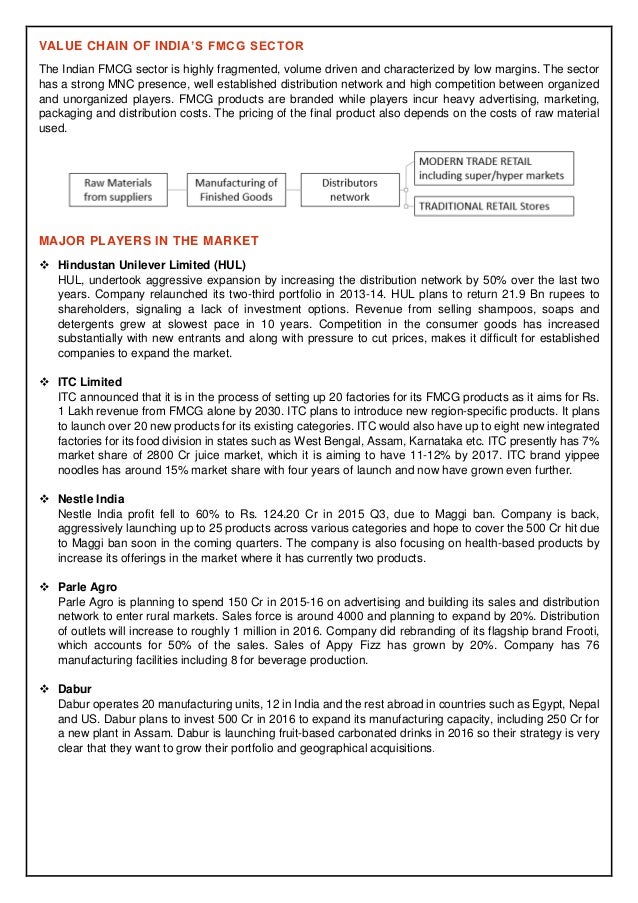 VALUE CHAIN OF INDIA'S FMCG SECTOR

The Indian FMCG sector is highly fragmented, volume driven and characterized by low margins. The sector has a strong MNC presence, well established distribution network and high competition between organized and unorganized players. FMCG products are branded while players incur heavy advertising, marketing, packaging and distribution costs. The pricing of the final product also depends on the costs of raw material used.

Raw Materials from suppliers

Manufacturing of Finished Goods

Distributors network

MODERN TRADE RETAIL including super/hyper markets

TRADITIONAL RETAIL Stores

MAJOR PLAYERS IN THE MARKET

❖ Hindustan Unilever Limited (HUL)
HUL, undertook aggressive expansion by increasing the distribution network by 50% over the last two years. Company relaunched its two-third portfolio in 2013-14. HUL plans to return 21.9 Bn rupees to shareholders, signaling a lack of investment options. Revenue from selling shampoos, soaps and detergents grew at slowest pace in 10 years. Competition in the consumer goods has increased substantially with new entrants and along with pressure to cut prices, makes it difficult for established companies to expand the market.

❖ ITC Limited
ITC announced that it is in the process of setting up 20 factories for its FMCG products as it aims for Rs. 1 Lakh revenue from FMCG alone by 2030. ITC plans to introduce new region-specific products. It plans to launch over 20 new products for its existing categories. ITC would also have up to eight new integrated factories for its food division in states such as West Bengal, Assam, Karnataka etc. ITC presently has 7% market share of 2800 Cr juice market, which it is aiming to have 11-12% by 2017. ITC brand yippee noodles has around 15% market share with four years of launch and now have grown even further.

❖ Nestle India
Nestle India profit fell to 60% to Rs. 124.20 Cr in 2015 Q3, due to Maggi ban. Company is back, aggressively launching up to 25 products across various categories and hope to cover the 500 Cr hit due to Maggi ban soon in the coming quarters. The company is also focusing on health-based products by increase its offerings in the market where it has currently two products.

❖ Parle Agro
Parle Agro is planning to spend 150 Cr in 2015-16 on advertising and building its sales and distribution network to enter rural markets. Sales force is around 4000 and planning to expand by 20%. Distribution of outlets will increase to roughly 1 million in 2016. Company did rebranding of its flagship brand Frooti, which accounts for 50% of the sales. Sales of Appy Fizz has grown by 20%. Company has 76 manufacturing facilities including 8 for beverage production.

❖ Dabur
Dabur operates 20 manufacturing units, 12 in India and the rest abroad in countries such as Egypt, Nepal and US. Dabur plans to invest 500 Cr in 2016 to expand its manufacturing capacity, including 250 Cr for a new plant in Assam. Dabur is launching fruit-based carbonated drinks in 2016 so their strategy is very clear that they want to grow their portfolio and geographical acquisitions.